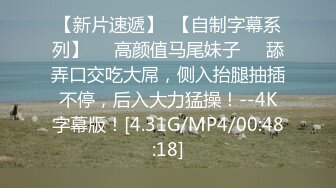 【新片速遞】 【自制字幕系列】 高颜值马尾妹子 舔弄口交吃大屌，侧入抬腿抽插不停，后入大力猛操！--4K字幕版！[4.31G/MP4/00:48:18]